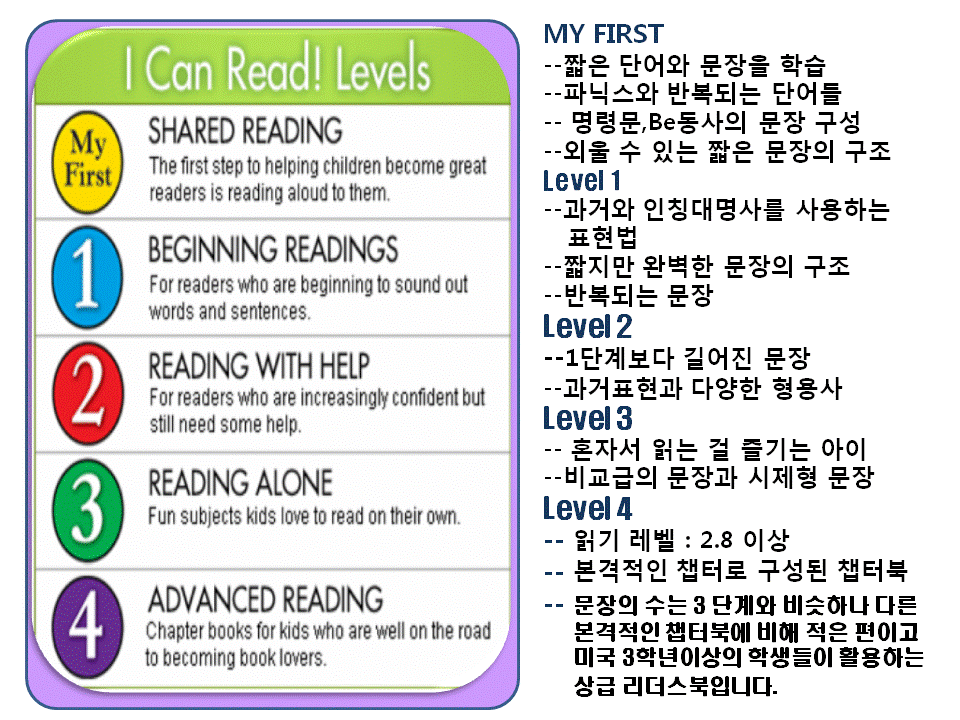 I Can Read! Levels

My First
SHARED READING
The first step to helping children become great readers is reading aloud to them.

1
BEGINNING READINGS
For readers who are beginning to sound out words and sentences.

2
READING WITH HELP
For readers who are increasingly confident but still need some help.

3
READING ALONE
Fun subjects kids love to read on their own.

4
ADVANCED READING
Chapter books for kids who are well on the road to becoming book lovers.

MY FIRST
--짧은 단어와 문장을 학습
--파닉스와 반복되는 단어들
-- 명령문,Be동사의 문장 구성
--외울 수 있는 짧은 문장의 구조

Level 1
--과거와 인칭대명사를 사용하는 표현법
--짧지만 완벽한 문장의 구조
--반복되는 문장

Level 2
--1단계보다 길어진 문장
--과거표현과 다양한 형용사

Level 3
-- 혼자서 읽는 걸 즐기는 아이
--비교급의 문장과 시제형 문장

Level 4
-- 읽기 레벨 : 2.8 이상
-- 본격적인 챕터로 구성된 챕터북
-- 문장의 수는 3 단계와 비슷하나 다른 본격적인 챕터북에 비해 적은 편이고 미국 3학년이상의 학생들이 활용하는 상급 리더스북입니다.